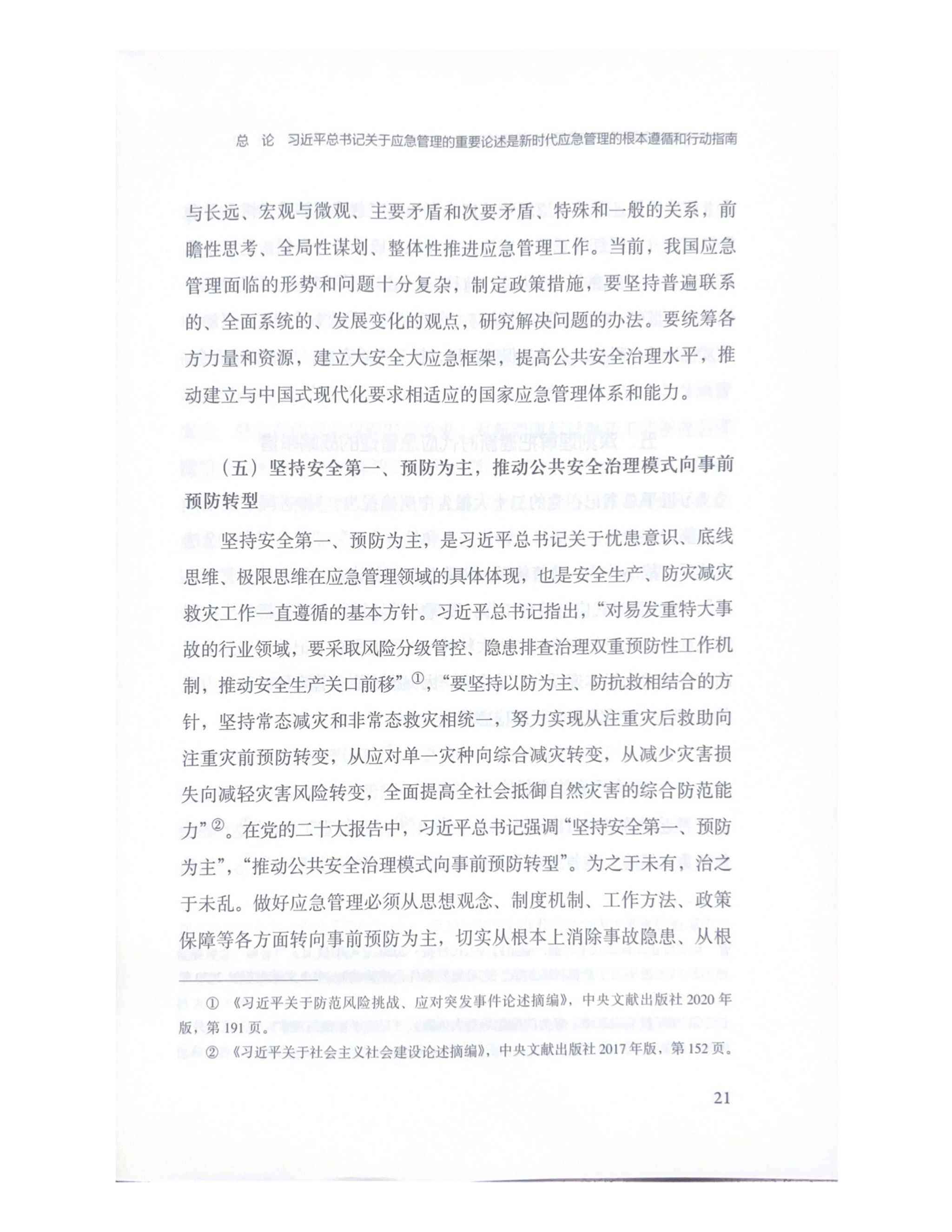 总　论　习近平总书记关于应急管理的重要论述是新时代应急管理的根本遵循和行动指南

与长远、宏观与微观、主要矛盾和次要矛盾、特殊和一般的关系，前瞻性思考、全局性谋划、整体性推进应急管理工作。当前，我国应急管理面临的形势和问题十分复杂，制定政策措施，要坚持普遍联系的、全面系统的、发展变化的观点，研究解决问题的办法。要统筹各方力量和资源，建立大安全大应急框架，提高公共安全治理水平，推动建立与中国式现代化要求相适应的国家应急管理体系和能力。

（五）坚持安全第一、预防为主，推动公共安全治理模式向事前预防转型

坚持安全第一、预防为主，是习近平总书记关于忧患意识、底线思维、极限思维在应急管理领域的具体体现，也是安全生产、防灾减灾救灾工作一直遵循的基本方针。习近平总书记指出，“对易发重特大事故的行业领域，要采取风险分级管控、隐患排查治理双重预防性工作机制，推动安全生产关口前移”①，“要坚持以防为主、防抗救相结合的方针，坚持常态减灾和非常态救灾相统一，努力实现从注重灾后救助向注重灾前预防转变，从应对单一灾种向综合减灾转变，从减少灾害损失向减轻灾害风险转变，全面提高全社会抵御自然灾害的综合防范能力”②。在党的二十大报告中，习近平总书记强调“坚持安全第一、预防为主”，“推动公共安全治理模式向事前预防转型”。为之于未有，治之于未乱。做好应急管理必须从思想观念、制度机制、工作方法、政策保障等各方面转向事前预防为主，切实从根本上消除事故隐患、从根

① 《习近平关于防范风险挑战、应对突发事件论述摘编》，中央文献出版社 2020 年版，第 191 页。
② 《习近平关于社会主义社会建设论述摘编》，中央文献出版社 2017 年版，第 152 页。

21